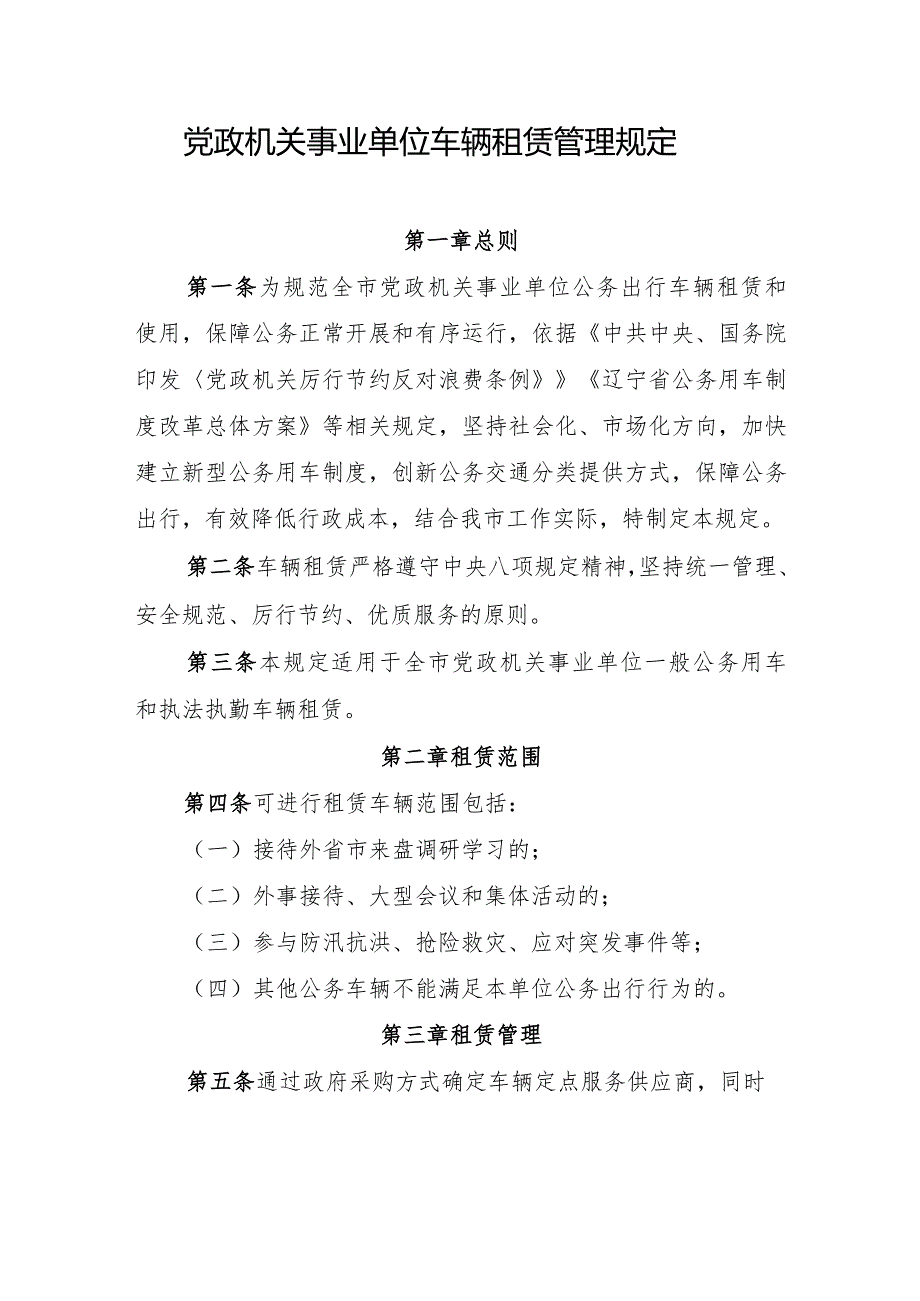 党政机关事业单位车辆租赁管理规定

第一章总则

第一条为规范全市党政机关事业单位公务出行车辆租赁和使用，保障公务正常开展和有序运行，依据《中共中央、国务院印发〈党政机关厉行节约反对浪费条例》》《辽宁省公务用车制度改革总体方案》等相关规定，坚持社会化、市场化方向，加快建立新型公务用车制度，创新公务交通分类提供方式，保障公务出行，有效降低行政成本，结合我市工作实际，特制定本规定。

第二条车辆租赁严格遵守中央八项规定精神,坚持统一管理、安全规范、厉行节约、优质服务的原则。

第三条本规定适用于全市党政机关事业单位一般公务用车和执法执勤车辆租赁。

第二章租赁范围

第四条可进行租赁车辆范围包括：

（一）接待外省市来盘调研学习的；

（二）外事接待、大型会议和集体活动的；

（三）参与防汛抗洪、抢险救灾、应对突发事件等；

（四）其他公务车辆不能满足本单位公务出行行为的。

第三章租赁管理

第五条通过政府采购方式确定车辆定点服务供应商，同时